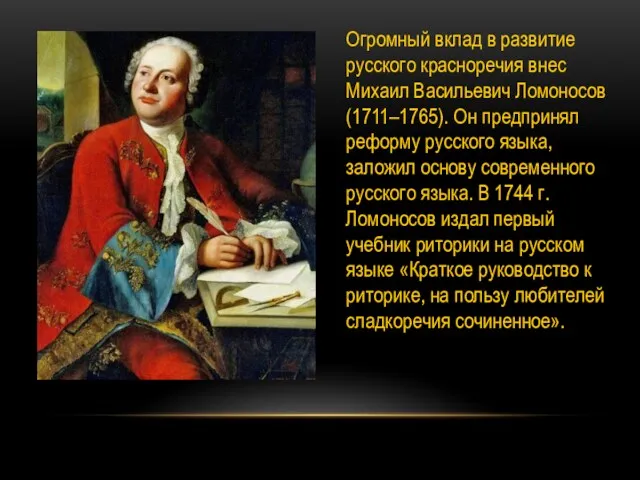 Огромный вклад в развитие русского красноречия внес Михаил Васильевич Ломоносов (1711–1765). Он предпринял реформу русского языка, заложил основу современного русского языка. В 1744 г. Ломоносов издал первый учебник риторики на русском языке «Краткое руководство к риторике, на пользу любителей сладкоречия сочиненное».